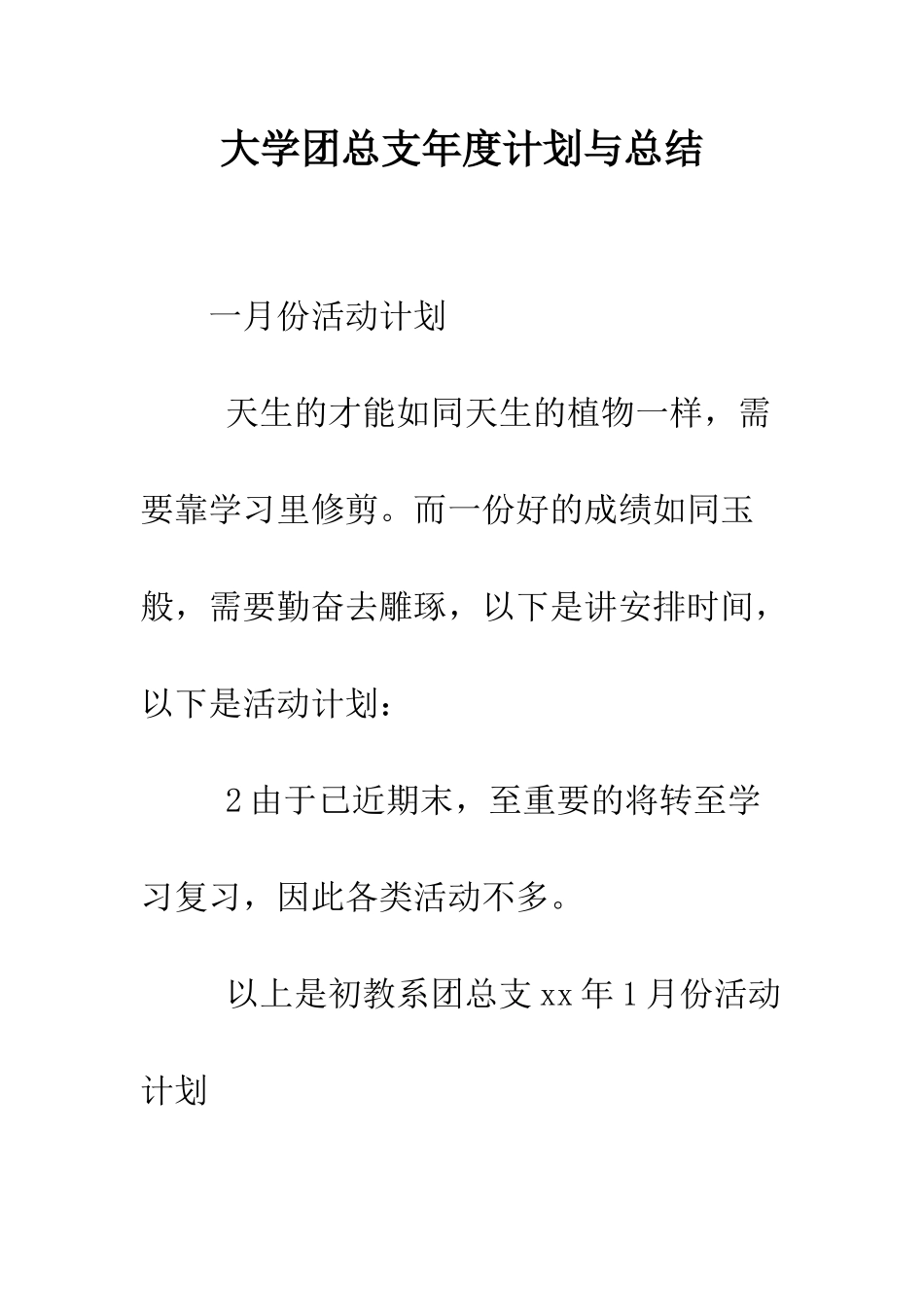 大学团总支年度计划与总结

一月份活动计划

天生的才能如同天生的植物一样，需要靠学习里修剪。而一份好的成绩如同玉般，需要勤奋去雕琢，以下是讲安排时间，以下是活动计划：

2 由于已近期末，至重要的将转至学习复习，因此各类活动不多。

以上是初教系团总支 xx 年 1 月份活动计划